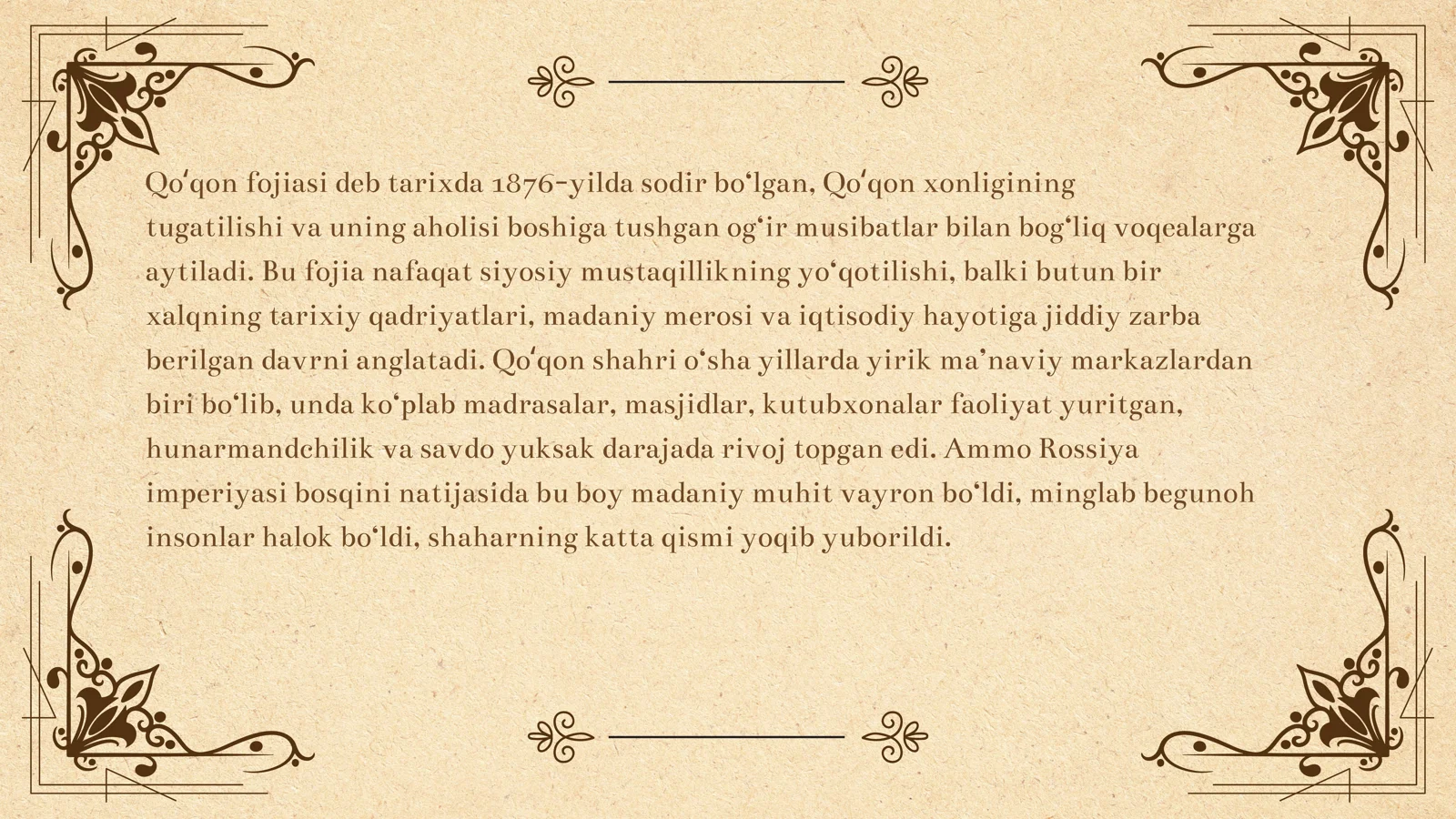 Qo'qon fojiasi deb tarixda 1876-yilda sodir bo'lgan, Qo'qon xonligining tugatilishi va uning aholisi boshiga tushgan og'ir musibatlar bilan bog'liq voqealarga aytiladi. Bu fojia nafaqat siyosiy mustaqillikning yo'qotilishi, balki butun bir xalqning tarixiy qadriyatlari, madaniy merosi va iqtisodiy hayotiga jiddiy zarba berilgan davrni anglatadi. Qo'qon shahri o'sha yillarda yirik ma'naviy markazlardan biri bo'lib, unda ko'plab madrasalar, masjidlar, kutubxonalar faoliyat yuritgan, hunarmandchilik va savdo yuksak darajada rivoj topgan edi. Ammo Rossiya imperiyasi bosqini natijasida bu boy madaniy muhit vayron bo'ldi, minglab begunoh insonlar halok bo'ldi, shaharning katta qismi yoqib yuborildi.